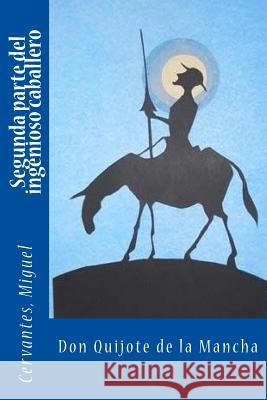 Segunda parte del ingenioso caballero

Cervantes, Miguel

Don Quijote de la Mancha

Kraina Książek